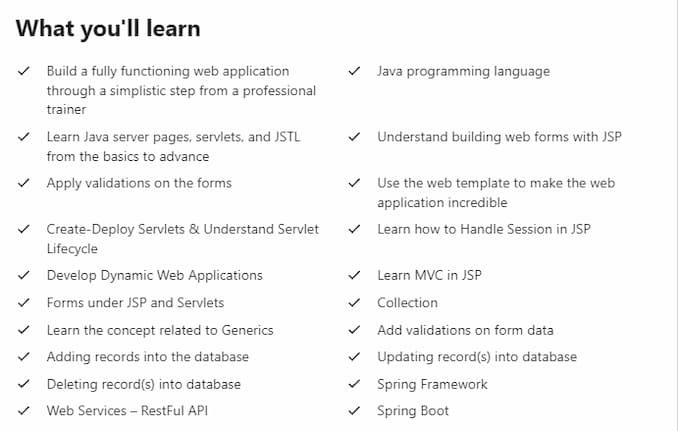 What you'll learn

✓ Build a fully functioning web application through a simplistic step from a professional trainer

✓ Learn Java server pages, servlets, and JSTL from the basics to advance

✓ Apply validations on the forms

✓ Create-Deploy Servlets & Understand Servlet Lifecycle

✓ Develop Dynamic Web Applications

✓ Forms under JSP and Servlets

✓ Learn the concept related to Generics

✓ Adding records into the database

✓ Deleting record(s) into database

✓ Web Services – RestFul API

✓ Java programming language

✓ Understand building web forms with JSP

✓ Use the web template to make the web application incredible

✓ Learn how to Handle Session in JSP

✓ Learn MVC in JSP

✓ Collection

✓ Add validations on form data

✓ Updating record(s) into database

✓ Spring Framework

✓ Spring Boot